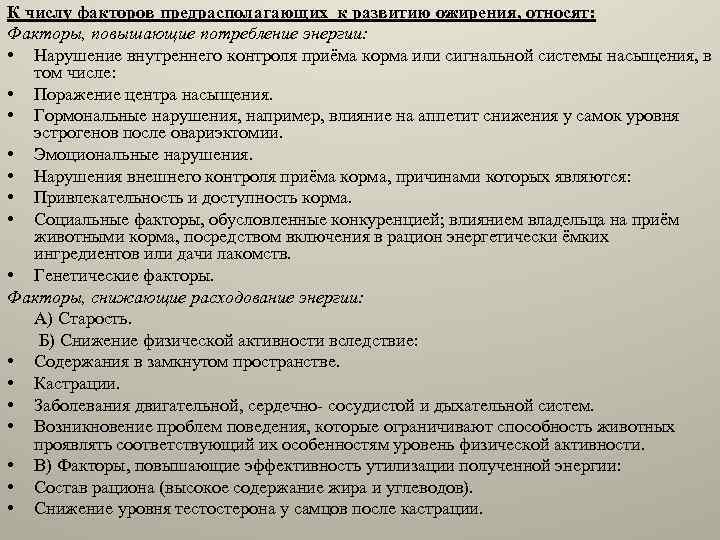 К числу факторов предрасполагающих к развитию ожирения, относят:
Факторы, повышающие потребление энергии:
• Нарушение внутреннего контроля приёма корма или сигнальной системы насыщения, в том числе:
• Поражение центра насыщения.
• Гормональные нарушения, например, влияние на аппетит снижения у самок уровня эстрогенов после овариэктомии.
• Эмоциональные нарушения.
• Нарушения внешнего контроля приёма корма, причинами которых являются:
• Привлекательность и доступность корма.
• Социальные факторы, обусловленные конкуренцией; влиянием владельца на приём животными корма, посредством включения в рацион энергетически ёмких ингредиентов или дачи лакомств.
• Генетические факторы.
Факторы, снижающие расходование энергии:
А) Старость.
Б) Снижение физической активности вследствие:
• Содержания в замкнутом пространстве.
• Кастрации.
• Заболевания двигательной, сердечно- сосудистой и дыхательной систем.
• Возникновение проблем поведения, которые ограничивают способность животных проявлять соответствующий их особенностям уровень физической активности.
• В) Факторы, повышающие эффективность утилизации полученной энергии:
• Состав рациона (высокое содержание жира и углеводов).
• Снижение уровня тестостерона у самцов после кастрации.